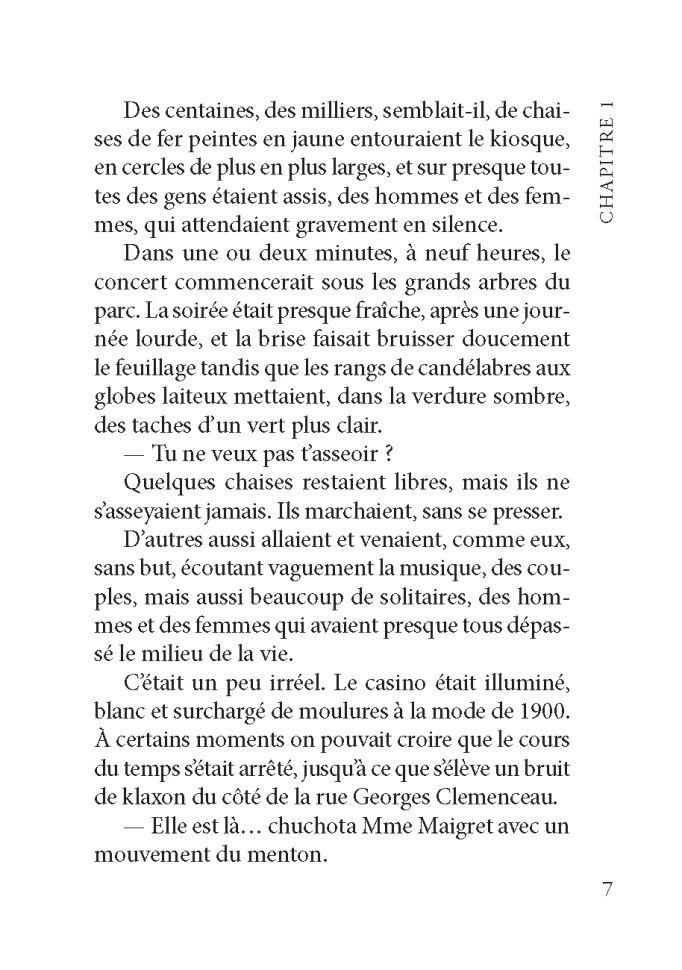 CHAPITRE 1

Des centaines, des milliers, semblait-il, de chaises de fer peintes en jaune entouraient le kiosque, en cercles de plus en plus larges, et sur presque toutes des gens étaient assis, des hommes et des femmes, qui attendaient gravement en silence.

Dans une ou deux minutes, à neuf heures, le concert commencerait sous les grands arbres du parc. La soirée était presque fraîche, après une journée lourde, et la brise faisait bruisser doucement le feuillage tandis que les rangs de candélabres aux globes laiteux mettaient, dans la verdure sombre, des taches d'un vert plus clair.

— Tu ne veux pas t'asseoir ?

Quelques chaises restaient libres, mais ils ne s'asseyaient jamais. Ils marchaient, sans se presser.

D'autres aussi allaient et venaient, comme eux, sans but, écoutant vaguement la musique, des couples, mais aussi beaucoup de solitaires, des hommes et des femmes qui avaient presque tous dépassé le milieu de la vie.

C'était un peu irréel. Le casino était illuminé, blanc et surchargé de moulures à la mode de 1900. À certains moments on pouvait croire que le cours du temps s'était arrêté, jusqu'à ce que s'élève un bruit de klaxon du côté de la rue Georges Clemenceau.

— Elle est là… chuchota Mme Maigret avec un mouvement du menton.

7